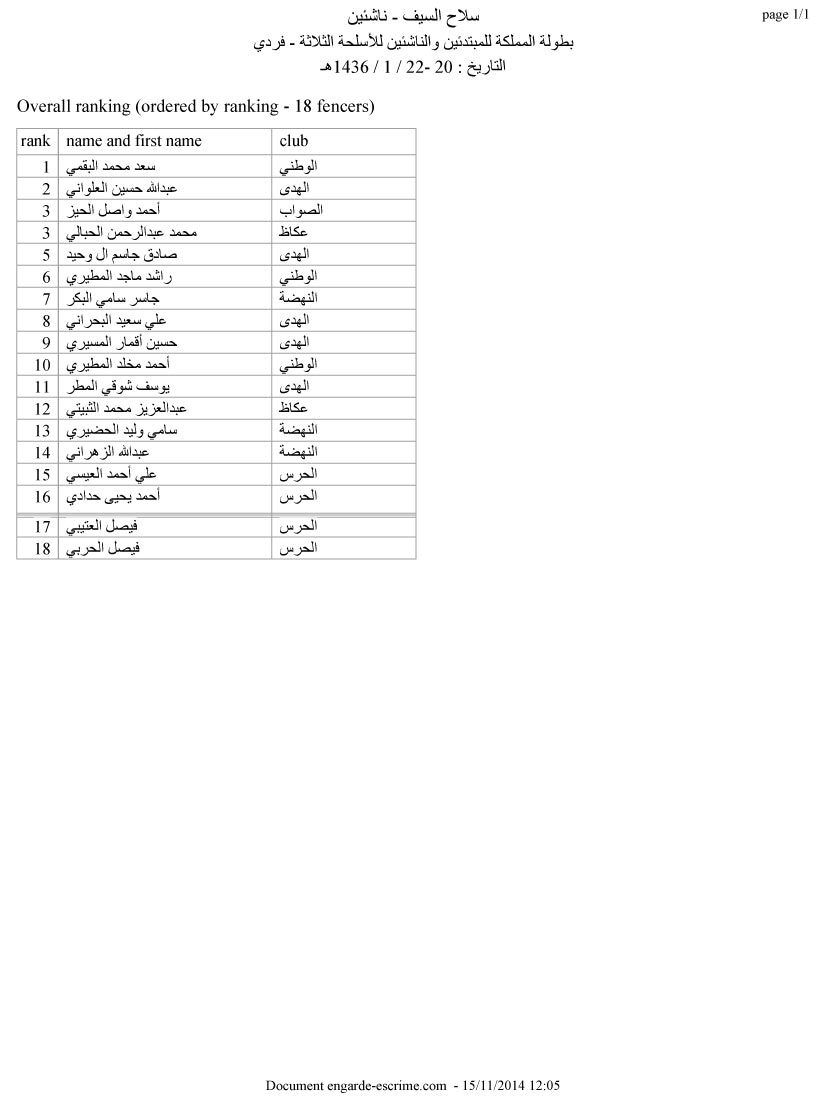 page 1/1

سلاح السيف - ناشئين
بطولة المملكة للمبتدئين والناشئين للأسلحة الثلاثة - فردي
التاريخ : 20 -22 / 1 / 1436هـ

Overall ranking (ordered by ranking - 18 fencers)

| rank | name and first name | club |
|---|---|---|
| 1 | سعد محمد البقمي | الوطني |
| 2 | عبدالله حسين العلواني | الهدى |
| 3 | أحمد واصل الحيز | الصواب |
| 3 | محمد عبدالرحمن الحبالي | عكاظ |
| 5 | صادق جاسم ال وحيد | الهدى |
| 6 | راشد ماجد المطيري | الوطني |
| 7 | جاسر سامي البكر | النهضة |
| 8 | علي سعيد البحراني | الهدى |
| 9 | حسين أقمار المسيري | الهدى |
| 10 | أحمد مخلد المطيري | الوطني |
| 11 | يوسف شوقي المطر | الهدى |
| 12 | عبدالعزيز محمد الثبيتي | عكاظ |
| 13 | سامي وليد الحضيري | النهضة |
| 14 | عبدالله الزهراني | النهضة |
| 15 | علي أحمد العيسي | الحرس |
| 16 | أحمد يحيى حدادي | الحرس |
| 17 | فيصل العتيبي | الحرس |
| 18 | فيصل الحربي | الحرس |

Document engarde-escrime.com - 15/11/2014 12:05